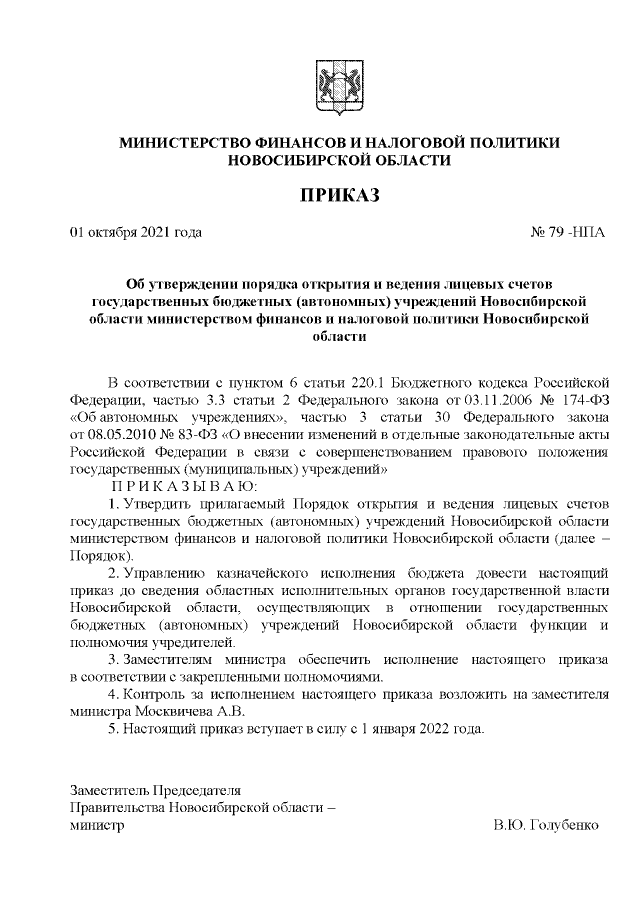 МИНИСТЕРСТВО ФИНАНСОВ И НАЛОГОВОЙ ПОЛИТИКИ НОВОСИБИРСКОЙ ОБЛАСТИ

ПРИКАЗ

01 октября 2021 года № 79 -НПА

Об утверждении порядка открытия и ведения лицевых счетов государственных бюджетных (автономных) учреждений Новосибирской области министерством финансов и налоговой политики Новосибирской области

В соответствии с пунктом 6 статьи 220.1 Бюджетного кодекса Российской Федерации, частью 3.3 статьи 2 Федерального закона от 03.11.2006 № 174-ФЗ «Об автономных учреждениях», частью 3 статьи 30 Федерального закона от 08.05.2010 № 83-ФЗ «О внесении изменений в отдельные законодательные акты Российской Федерации в связи с совершенствованием правового положения государственных (муниципальных) учреждений»

П Р И К А З Ы В А Ю:

1. Утвердить прилагаемый Порядок открытия и ведения лицевых счетов государственных бюджетных (автономных) учреждений Новосибирской области министерством финансов и налоговой политики Новосибирской области (далее – Порядок).

2. Управлению казначейского исполнения бюджета довести настоящий приказ до сведения областных исполнительных органов государственной власти Новосибирской области, осуществляющих в отношении государственных бюджетных (автономных) учреждений Новосибирской области функции и полномочия учредителей.

3. Заместителям министра обеспечить исполнение настоящего приказа в соответствии с закрепленными полномочиями.

4. Контроль за исполнением настоящего приказа возложить на заместителя министра Москвичева А.В.

5. Настоящий приказ вступает в силу с 1 января 2022 года.

Заместитель Председателя Правительства Новосибирской области – министр

В.Ю. Голубенко